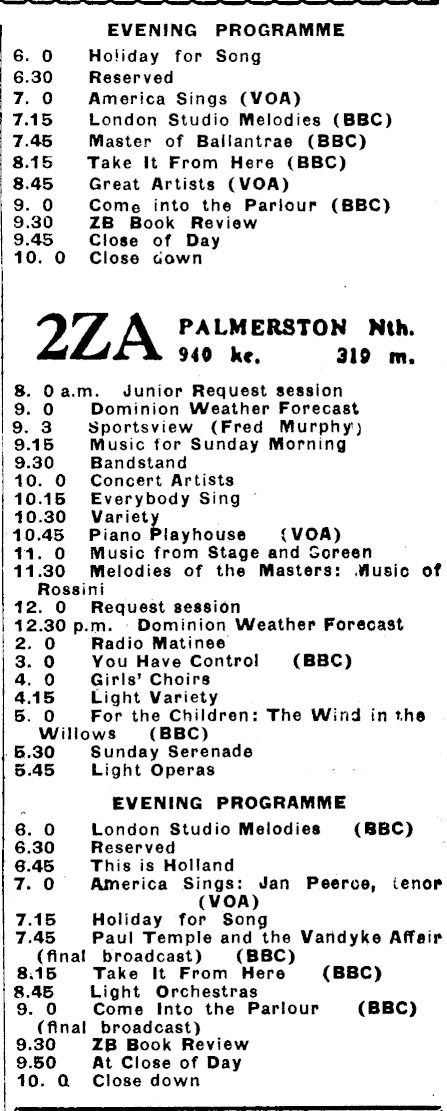 EVENING PROGRAMME

6. 0 Holiday for Song
6.30 Reserved
7. 0 America Sings (VOA)
7.15 London Studio Melodies (BBC)
7.45 Master of Ballantrae (BBC)
8.15 Take It From Here (BBC)
8.45 Great Artists (VOA)
9. 0 Come into the Parlour (BBC)
9.30 ZB Book Review
9.45 Close of Day
10. 0 Close down

2ZA PALMERSTON Nth.
940 kc. 319 m.

8. 0 a.m. Junior Request session
9. 0 Dominion Weather Forecast
9. 3 Sportsview (Fred Murphy)
9.15 Music for Sunday Morning
9.30 Bandstand
10. 0 Concert Artists
10.15 Everybody Sing
10.30 Variety
10.45 Piano Playhouse (VOA)
11. 0 Music from Stage and Screen
11.30 Melodies of the Masters: Music of Rossini
12. 0 Request session
12.30 p.m. Dominion Weather Forecast
2. 0 Radio Matinee
3. 0 You Have Control (BBC)
4. 0 Girls' Choirs
4.15 Light Variety
5. 0 For the Children: The Wind in the Willows (BBC)
5.30 Sunday Serenade
5.45 Light Operas

EVENING PROGRAMME

6. 0 London Studio Melodies (BBC)
6.30 Reserved
6.45 This is Holland
7. 0 America Sings: Jan Peerce, tenor (VOA)
7.15 Holiday for Song
7.45 Paul Temple and the Vandyke Affair (final broadcast) (BBC)
8.15 Take It From Here (BBC)
8.45 Light Orchestras
9. 0 Come Into the Parlour (BBC) (final broadcast)
9.30 ZB Book Review
9.50 At Close of Day
10. 0 Close down